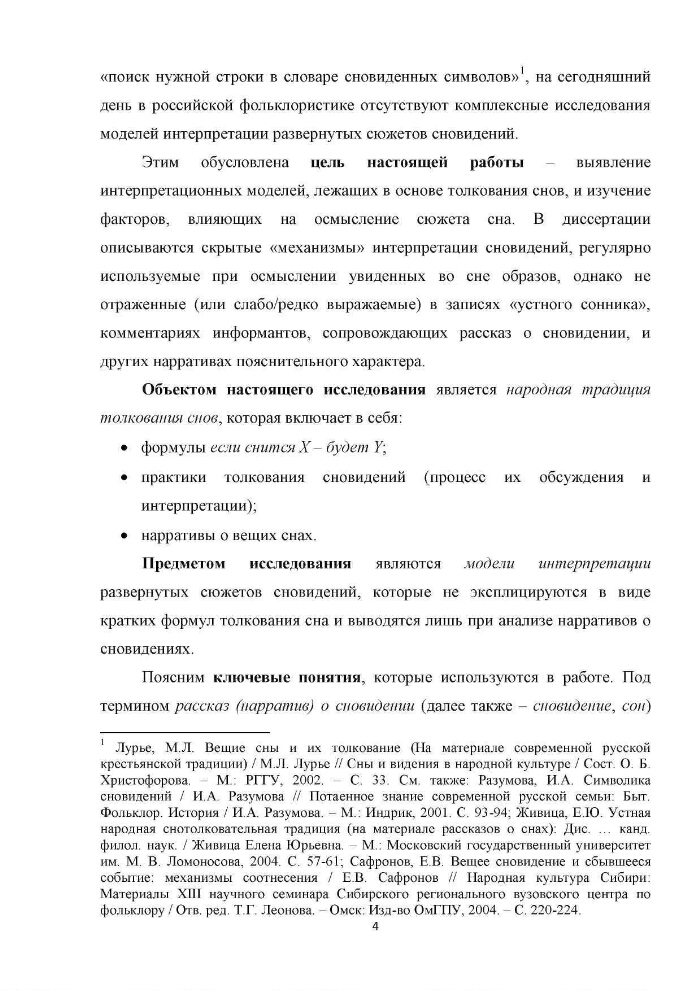 «поиск нужной строки в словаре сновиденных символов»$^1$, на сегодняшний день в российской фольклористике отсутствуют комплексные исследования моделей интерпретации развернутых сюжетов сновидений.

Этим обусловлена цель настоящей работы – выявление интерпретационных моделей, лежащих в основе толкования снов, и изучение факторов, влияющих на осмысление сюжета сна. В диссертации описываются скрытые «механизмы» интерпретации сновидений, регулярно используемые при осмыслении увиденных во сне образов, однако не отраженные (или слабо/редко выражаемые) в записях «устного сонника», комментариях информантов, сопровождающих рассказ о сновидении, и других нарративах пояснительного характера.

Объектом настоящего исследования является народная традиция толкования снов, которая включает в себя:

• формулы если снится X – будет Y;

• практики толкования сновидений (процесс их обсуждения и интерпретации);

• нарративы о вещих снах.

Предметом исследования являются модели интерпретации развернутых сюжетов сновидений, которые не эксплицируются в виде кратких формул толкования сна и выводятся лишь при анализе нарративов о сновидениях.

Поясним ключевые понятия, которые используются в работе. Под термином рассказ (нарратив) о сновидении (далее также – сновидение, сон)

$^1$ Лурье, М.Л. Вещие сны и их толкование (На материале современной русской крестьянской традиции) / М.Л. Лурье // Сны и видения в народной культуре / Сост. О. Б. Христофорова. – М.: РГГУ, 2002. – С. 33. См. также: Разумова, И.А. Символика сновидений / И.А. Разумова // Потаенное знание современной русской семьи: Быт. Фольклор. История / И.А. Разумова. – М.: Индрик, 2001. С. 93-94; Живица, Е.Ю. Устная народная снотолковательная традиция (на материале рассказов о снах): Дис. ... канд. филол. наук. / Живица Елена Юрьевна. – М.: Московский государственный университет им. М. В. Ломоносова, 2004. С. 57-61; Сафронов, Е.В. Вещее сновидение и сбывшееся событие: механизмы соотнесения / Е.В. Сафронов // Народная культура Сибири: Материалы XIII научного семинара Сибирского регионального вузовского центра по фольклору / Отв. ред. Т.Г. Леонова. – Омск: Изд-во ОмГПУ, 2004. – С. 220-224.

4